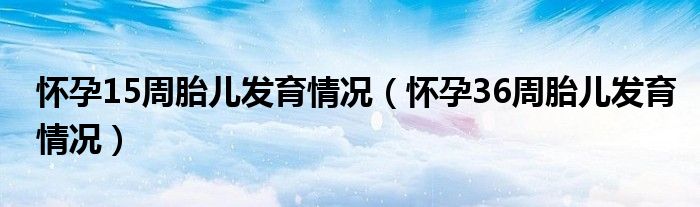 怀孕15周胎儿发育情况（怀孕36周胎儿发育情况）